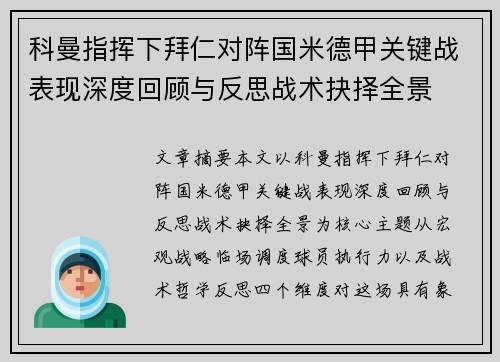 科曼指挥下拜仁对阵国米德甲关键战表现深度回顾与反思战术抉择全景

文章摘要本文以科曼指挥下拜仁对阵国米德甲关键战表现深度回顾与反思战术抉择全景为核心主题从宏观战略临场调度球员执行力以及战术哲学反思四个维度对这场具有象